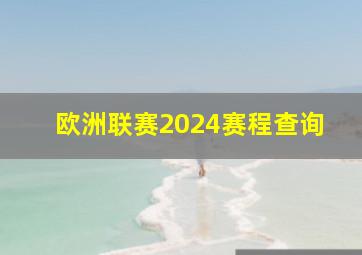 欧洲联赛2024赛程查询